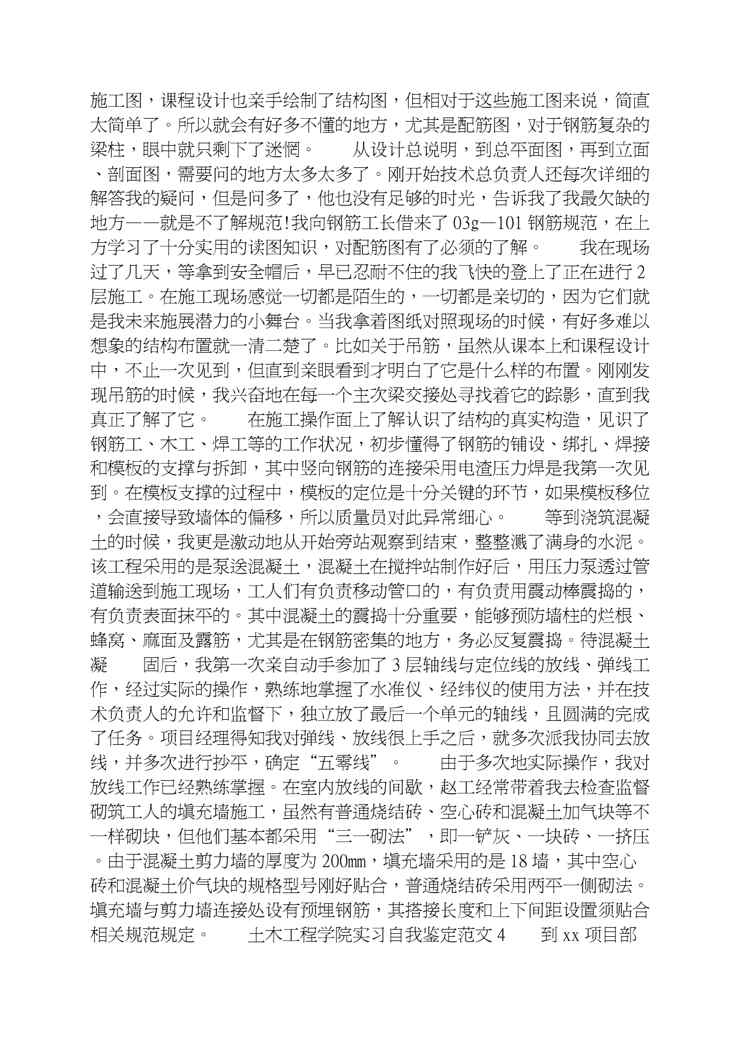 施工图，课程设计也亲手绘制了结构图，但相对于这些施工图来说，简直太简单了。所以就会有好多不懂的地方，尤其是配筋图，对于钢筋复杂的梁柱，眼中就只剩下了迷惘。　　从设计总说明，到总平面图，再到立面、剖面图，需要问的地方太多太多了。刚开始技术总负责人还每次详细的解答我的疑问，但是问多了，他也没有足够的时光，告诉我了我最欠缺的地方——就是不了解规范!我向钢筋工长借来了 03g—101 钢筋规范，在上方学习了十分实用的读图知识，对配筋图有了必须的了解。　　我在现场过了几天，等拿到安全帽后，早已忍耐不住的我飞快的登上了正在进行 2 层施工。在施工现场感觉一切都是陌生的，一切都是亲切的，因为它们就是我未来施展潜力的小舞台。当我拿着图纸对照现场的时候，有好多难以想象的结构布置就一清二楚了。比如关于吊筋，虽然从课本上和课程设计中，不止一次见到，但直到亲眼看到才明白了它是什么样的布置。刚刚发现吊筋的时候，我兴奋地在每一个主次梁交接处寻找着它的踪影，直到我真正了解了它。　　在施工操作面上了解认识了结构的真实构造，见识了钢筋工、木工、焊工等的工作状况，初步懂得了钢筋的铺设、绑扎、焊接和模板的支撑与拆卸，其中竖向钢筋的连接采用电渣压力焊是我第一次见到。在模板支撑的过程中，模板的定位是十分关键的环节，如果模板移位，会直接导致墙体的偏移，所以质量员对此异常细心。　　等到浇筑混凝土的时候，我更是激动地从开始旁站观察到结束，整整溅了满身的水泥。该工程采用的是泵送混凝土，混凝土在搅拌站制作好后，用压力泵透过管道输送到施工现场，工人们有负责移动管口的，有负责用震动棒震捣的，有负责表面抹平的。其中混凝土的震捣十分重要，能够预防墙柱的烂根、蜂窝、麻面及露筋，尤其是在钢筋密集的地方，务必反复震捣。待混凝土凝　　固后，我第一次亲自动手参加了 3 层轴线与定位线的放线、弹线工作，经过实际的操作，熟练地掌握了水准仪、经纬仪的使用方法，并在技术负责人的允许和监督下，独立放了最后一个单元的轴线，且圆满的完成了任务。项目经理得知我对弹线、放线很上手之后，就多次派我协同去放线，并多次进行抄平，确定“五零线”。　　由于多次地实际操作，我对放线工作已经熟练掌握。在室内放线的间歇，赵工经常带着我去检查监督砌筑工人的填充墙施工，虽然有普通烧结砖、空心砖和混凝土加气块等不一样砌块，但他们基本都采用“三一砌法”，即一铲灰、一块砖、一挤压。由于混凝土剪力墙的厚度为 200mm，填充墙采用的是 18 墙，其中空心砖和混凝土价气块的规格型号刚好贴合，普通烧结砖采用两平一侧砌法。填充墙与剪力墙连接处设有预埋钢筋，其搭接长度和上下间距设置须贴合相关规范规定。　　土木工程学院实习自我鉴定范文 4　　到 xx 项目部